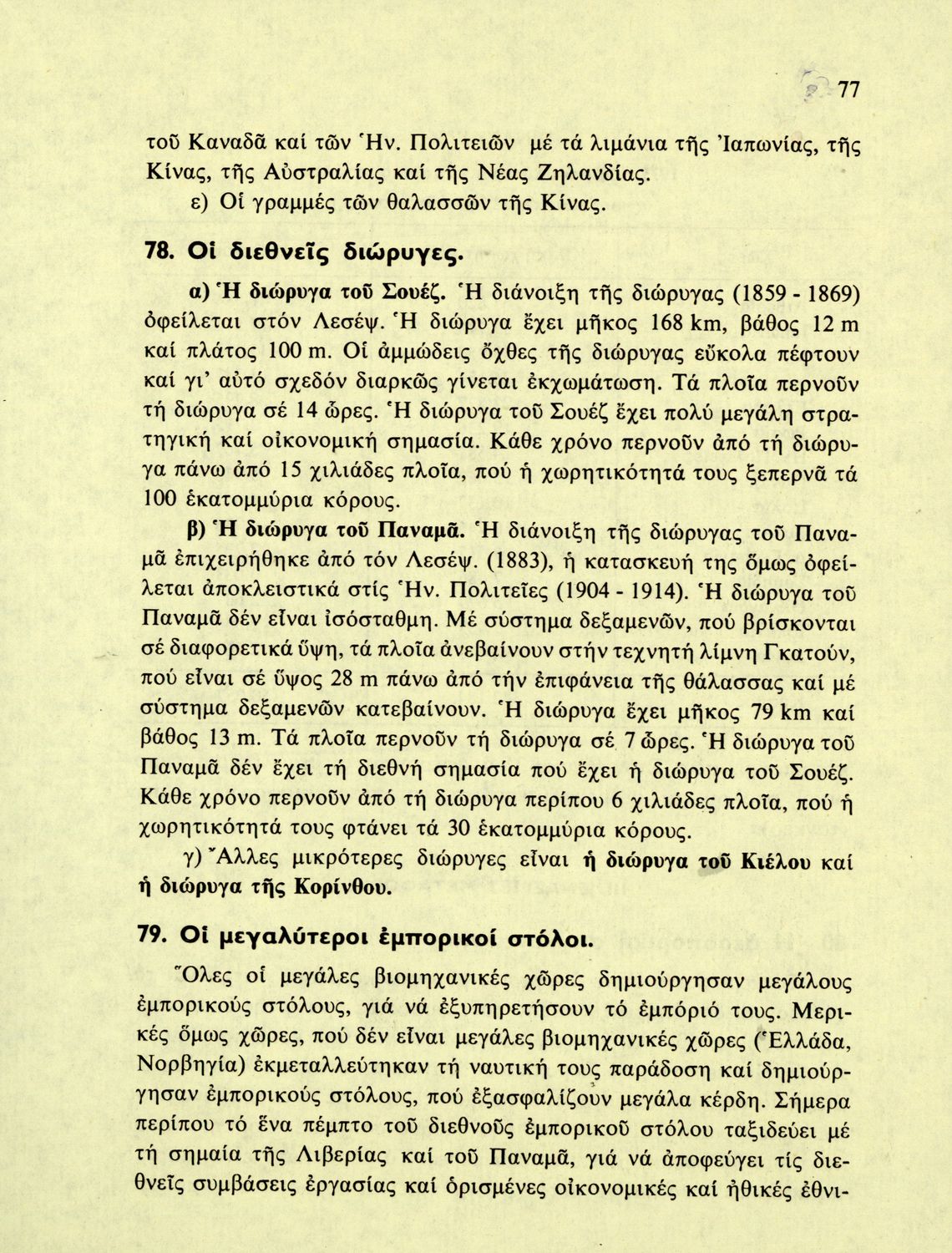 77

τοῦ Καναδᾶ καί τῶν Ἡν. Πολιτειῶν μέ τά λιμάνια τῆς Ἰαπωνίας, τῆς Κίνας, τῆς Αὐστραλίας καί τῆς Νέας Ζηλανδίας.

ε) Οἱ γραμμές τῶν θαλασσῶν τῆς Κίνας.

78. Οἱ διεθνεῖς διώρυγες.

α) Ἡ διώρυγα τοῦ Σουέζ. Ἡ διάνοιξη τῆς διώρυγας (1859 - 1869) ὀφείλεται στόν Λεσέψ. Ἡ διώρυγα ἔχει μῆκος 168 km, βάθος 12 m καί πλάτος 100 m. Οἱ ἀμμώδεις ὄχθες τῆς διώρυγας εὔκολα πέφτουν καί γι' αὐτό σχεδόν διαρκῶς γίνεται ἐκχωμάτωση. Τά πλοῖα περνοῦν τή διώρυγα σέ 14 ὧρες. Ἡ διώρυγα τοῦ Σουέζ ἔχει πολύ μεγάλη στρατηγική καί οἰκονομική σημασία. Κάθε χρόνο περνοῦν ἀπό τή διώρυγα πάνω ἀπό 15 χιλιάδες πλοῖα, πού ἡ χωρητικότητά τους ξεπερνᾶ τά 100 ἑκατομμύρια κόρους.

β) Ἡ διώρυγα τοῦ Παναμᾶ. Ἡ διάνοιξη τῆς διώρυγας τοῦ Παναμᾶ ἐπιχειρήθηκε ἀπό τόν Λεσέψ. (1883), ἡ κατασκευή της ὅμως ὀφείλεται ἀποκλειστικά στίς Ἡν. Πολιτεῖες (1904 - 1914). Ἡ διώρυγα τοῦ Παναμᾶ δέν εἶναι ἰσόσταθμη. Μέ σύστημα δεξαμενῶν, πού βρίσκονται σέ διαφορετικά ὕψη, τά πλοῖα ἀνεβαίνουν στήν τεχνητή λίμνη Γκατούν, πού εἶναι σέ ὕψος 28 m πάνω ἀπό τήν ἐπιφάνεια τῆς θάλασσας καί μέ σύστημα δεξαμενῶν κατεβαίνουν. Ἡ διώρυγα ἔχει μῆκος 79 km καί βάθος 13 m. Τά πλοῖα περνοῦν τή διώρυγα σέ 7 ὧρες. Ἡ διώρυγα τοῦ Παναμᾶ δέν ἔχει τή διεθνή σημασία πού ἔχει ἡ διώρυγα τοῦ Σουέζ. Κάθε χρόνο περνοῦν ἀπό τή διώρυγα περίπου 6 χιλιάδες πλοῖα, πού ἡ χωρητικότητά τους φτάνει τά 30 ἑκατομμύρια κόρους.

γ) Ἄλλες μικρότερες διώρυγες εἶναι ἡ διώρυγα τοῦ Κιέλου καί ἡ διώρυγα τῆς Κορίνθου.

79. Οἱ μεγαλύτεροι ἐμπορικοί στόλοι.

Ὅλες οἱ μεγάλες βιομηχανικές χῶρες δημιούργησαν μεγάλους ἐμπορικούς στόλους, γιά νά ἐξυπηρετήσουν τό ἐμπόριό τους. Μερικές ὅμως χῶρες, πού δέν εἶναι μεγάλες βιομηχανικές χῶρες (Ἑλλάδα, Νορβηγία) ἐκμεταλλεύτηκαν τή ναυτική τους παράδοση καί δημιούργησαν ἐμπορικούς στόλους, πού ἐξασφαλίζουν μεγάλα κέρδη. Σήμερα περίπου τό ἕνα πέμπτο τοῦ διεθνοῦς ἐμπορικοῦ στόλου ταξιδεύει μέ τή σημαία τῆς Λιβερίας καί τοῦ Παναμᾶ, γιά νά ἀποφεύγει τίς διεθνεῖς συμβάσεις ἐργασίας καί ὁρισμένες οἰκονομικές καί ἠθικές ἐθνι-